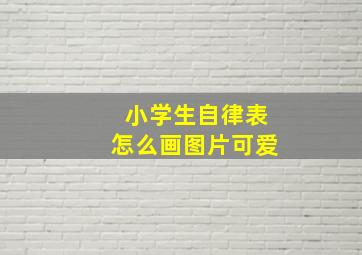 小学生自律表
怎么画图片可爱